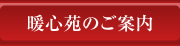 暖心苑のご案内